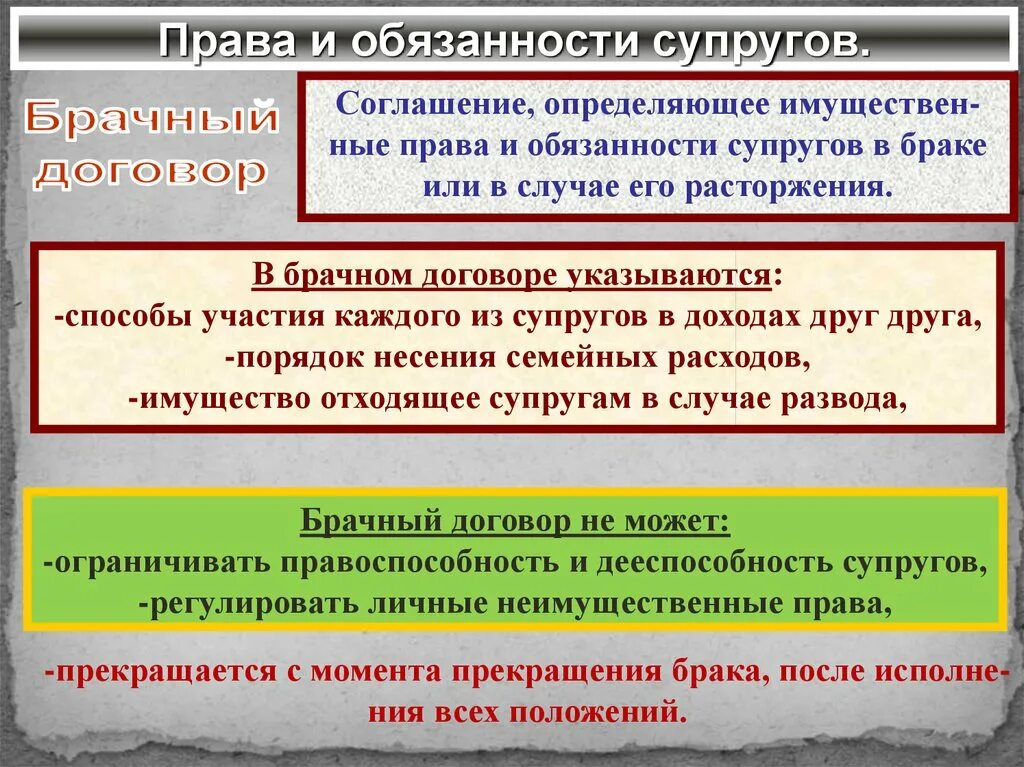 Права и обязанности супругов.

Брачный договор

Соглашение, определяющее имущественные права и обязанности супругов в браке или в случае его расторжения.

В брачном договоре указываются:
-способы участия каждого из супругов в доходах друг друга,
-порядок несения семейных расходов,
-имущество отходящее супругам в случае развода,

Брачный договор не может:
-ограничивать правоспособность и дееспособность супругов,
-регулировать личные неимущественные права,

-прекращается с момента прекращения брака, после исполнения всех положений.